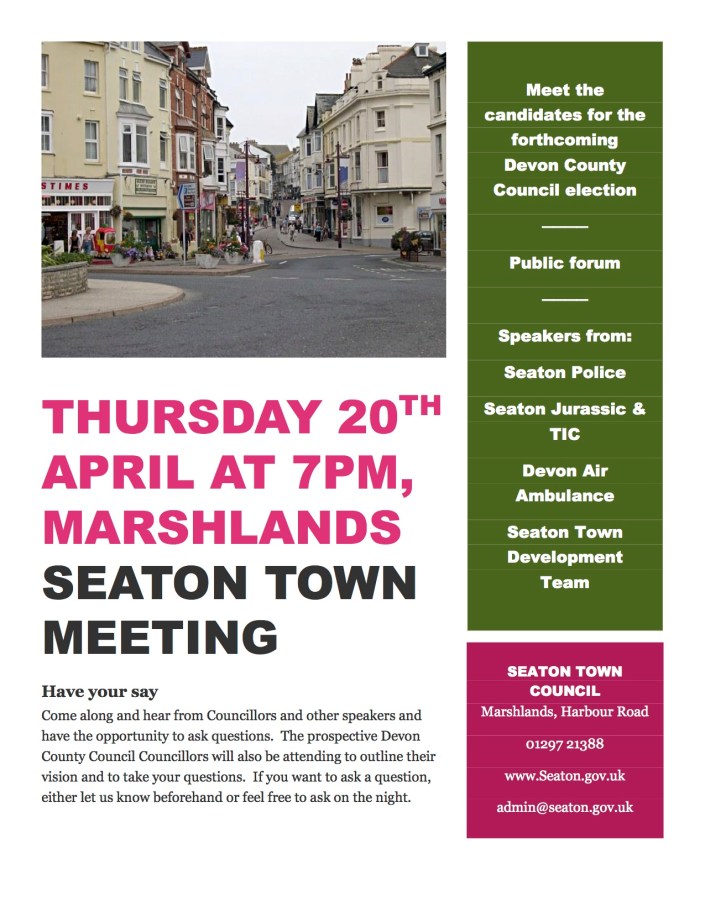 STIMES

THURSDAY 20$^{TH}$ APRIL AT 7PM, MARSHLANDS

SEATON TOWN MEETING

Have your say

Come along and hear from Councillors and other speakers and have the opportunity to ask questions. The prospective Devon County Council Councillors will also be attending to outline their vision and to take your questions. If you want to ask a question, either let us know beforehand or feel free to ask on the night.

Meet the candidates for the forthcoming Devon County Council election

Public forum

Speakers from:

Seaton Police

Seaton Jurassic & TIC

Devon Air Ambulance

Seaton Town Development Team

SEATON TOWN COUNCIL

Marshlands, Harbour Road

01297 21388

www.Seaton.gov.uk

admin@seaton.gov.uk